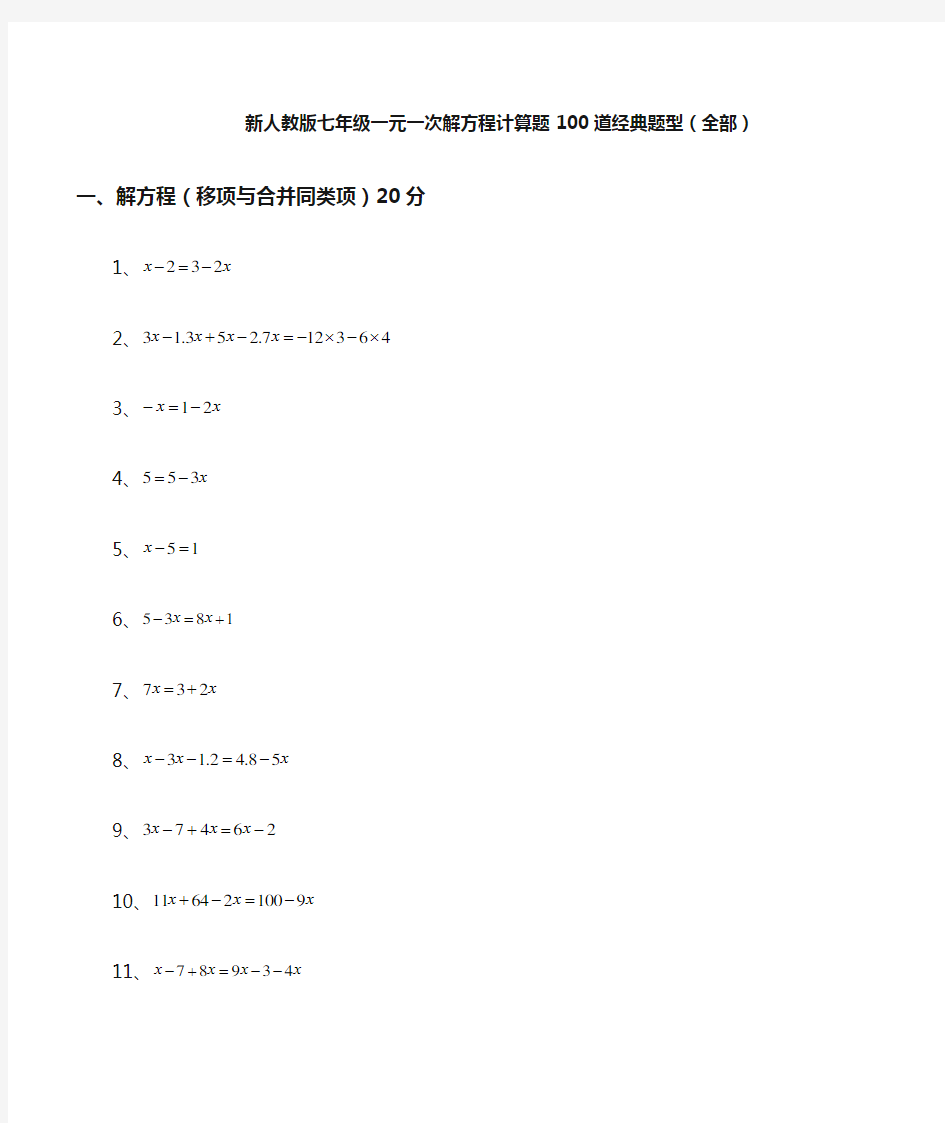 新人教版七年级一元一次解方程计算题 100 道经典题型（全部）

一、解方程（移项与合并同类项）20 分

1、$x-2=3-2x$

2、$3x-1.3x+5x-2.7x=-12\times3-6\times4$

3、$-x=1-2x$

4、$5=5-3x$

5、$x-5=1$

6、$5-3x=8x+1$

7、$7x=3+2x$

8、$x-3x-1.2=4.8-5x$

9、$3x-7+4x=6x-2$

10、$11x+64-2x=100-9x$

11、$x-7+8x=9x-3-4x$